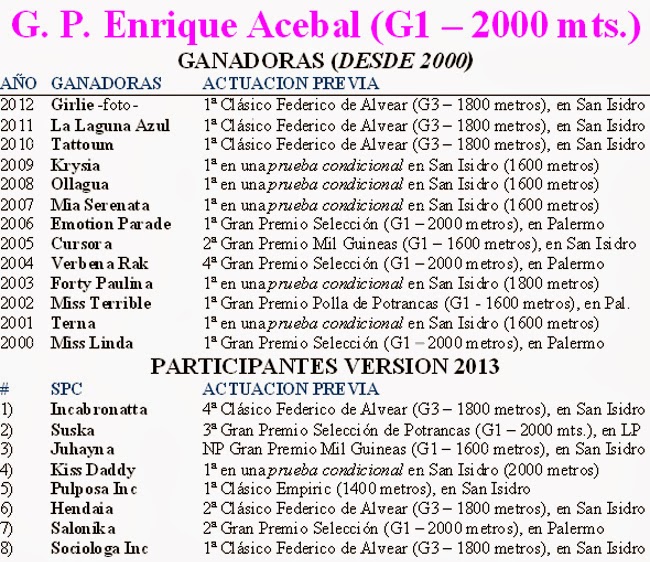 G. P. Enrique Acebal (G1 – 2000 mts.)

GANADORAS (DESDE 2000)

| AÑO | GANADORAS | ACTUACION PREVIA |
|---|---|---|
| 2012 | Girlie -foto- | 1ª Clásico Federico de Alvear (G3 – 1800 metros), en San Isidro |
| 2011 | La Laguna Azul | 1ª Clásico Federico de Alvear (G3 – 1800 metros), en San Isidro |
| 2010 | Tattoum | 1ª Clásico Federico de Alvear (G3 – 1800 metros), en San Isidro |
| 2009 | Krysia | 1ª en una prueba condicional en San Isidro (1600 metros) |
| 2008 | Ollagua | 1ª en una prueba condicional en San Isidro (1600 metros) |
| 2007 | Mia Serenata | 1ª en una prueba condicional en San Isidro (1600 metros) |
| 2006 | Emotion Parade | 1ª Gran Premio Selección (G1 – 2000 metros), en Palermo |
| 2005 | Cursora | 2ª Gran Premio Mil Guineas (G1 – 1600 metros), en San Isidro |
| 2004 | Verbena Rak | 4ª Gran Premio Selección (G1 – 2000 metros), en Palermo |
| 2003 | Forty Paulina | 1ª en una prueba condicional en San Isidro (1800 metros) |
| 2002 | Miss Terrible | 1ª Gran Premio Polla de Potrancas (G1 - 1600 metros), en Pal. |
| 2001 | Terna | 1ª en una prueba condicional en San Isidro (1600 metros) |
| 2000 | Miss Linda | 1ª Gran Premio Selección (G1 – 2000 metros), en Palermo |

PARTICIPANTES VERSION 2013

| # | SPC | ACTUACION PREVIA |
|---|---|---|
| 1) | Incabronatta | 4ª Clásico Federico de Alvear (G3 – 1800 metros), en San Isidro |
| 2) | Suska | 3ª Gran Premio Selección de Potrancas (G1 – 2000 mts.), en LP |
| 3) | Juhayna | NP Gran Premio Mil Guineas (G1 – 1600 metros), en San Isidro |
| 4) | Kiss Daddy | 1ª en una prueba condicional en San Isidro (2000 metros) |
| 5) | Pulposa Inc | 1ª Clásico Empiric (1400 metros), en San Isidro |
| 6) | Hendaia | 2ª Clásico Federico de Alvear (G3 – 1800 metros), en San Isidro |
| 7) | Salonika | 2ª Gran Premio Selección (G1 – 2000 metros), en Palermo |
| 8) | Sociologa Inc | 1ª Clásico Federico de Alvear (G3 – 1800 metros), en San Isidro |